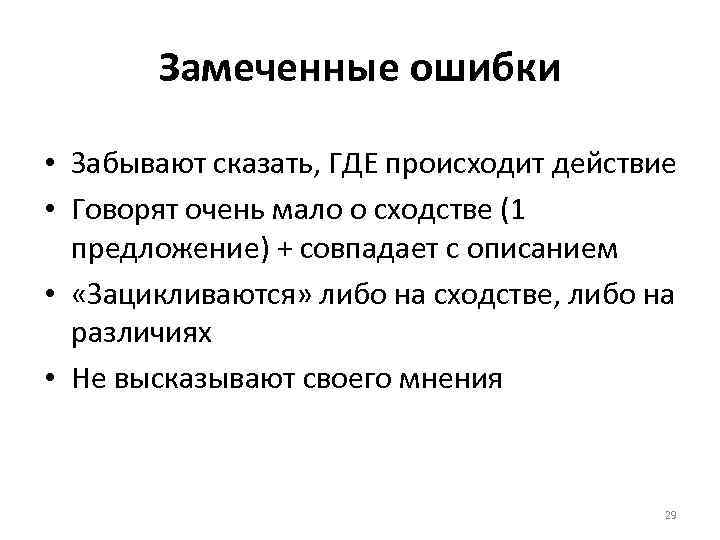 Замеченные ошибки

• Забывают сказать, ГДЕ происходит действие
• Говорят очень мало о сходстве (1 предложение) + совпадает с описанием
• «Зацикливаются» либо на сходстве, либо на различиях
• Не высказывают своего мнения

29